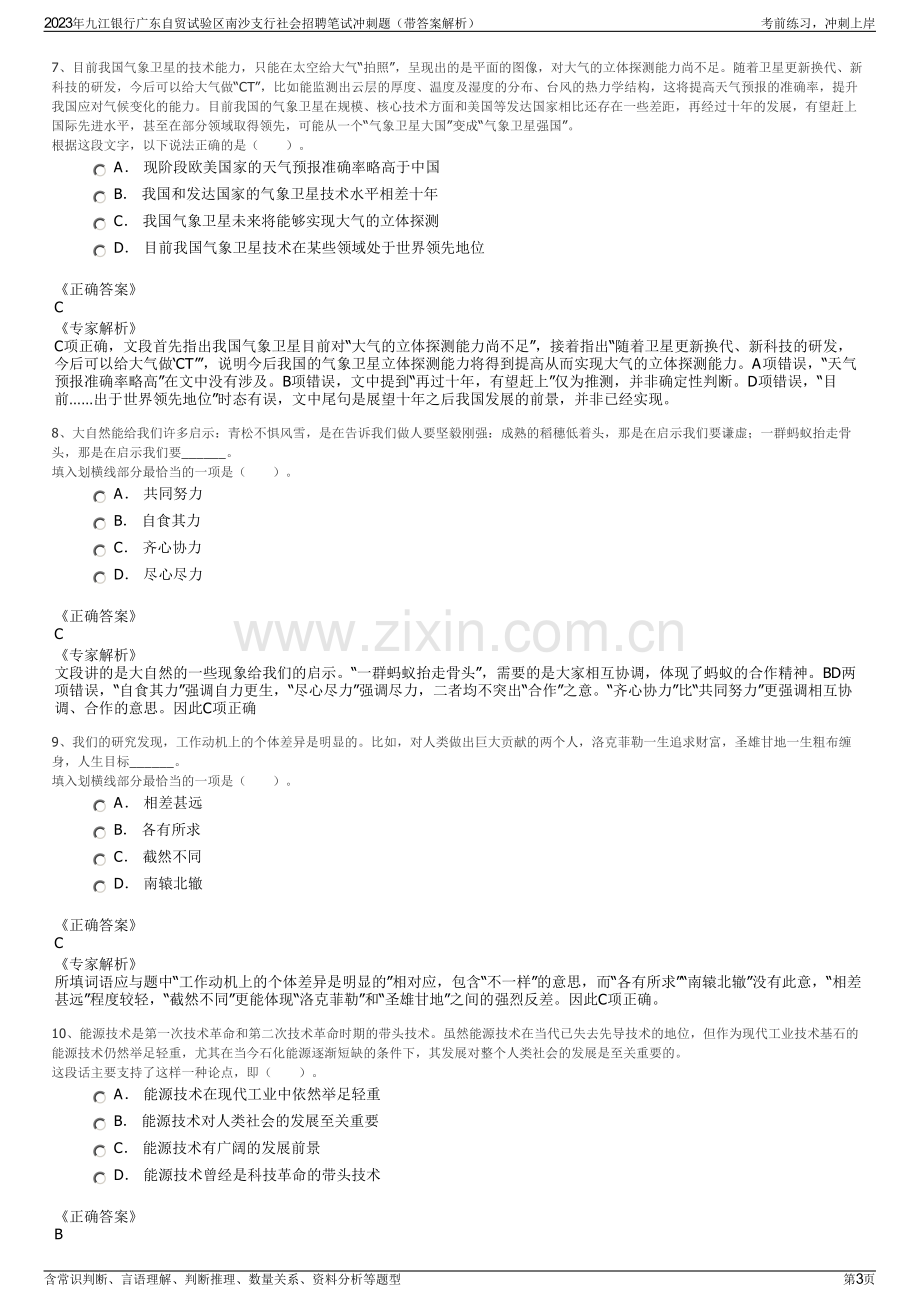 2023年九江银行广东自贸试验区南沙支行社会招聘笔试冲刺题（带答案解析）
考前练习，冲刺上岸

7、目前我国气象卫星的技术能力，只能在太空给大气“拍照”，呈现出的是平面的图像，对大气的立体探测能力尚不足。随着卫星更新换代、新科技的研发，今后可以给大气做“CT”，比如能监测出云层的厚度、温度及湿度的分布、台风的热力学结构，这将提高天气预报的准确率，提升我国应对气候变化的能力。目前我国的气象卫星在规模、核心技术方面和美国等发达国家相比还存在一些差距，再经过十年的发展，有望赶上国际先进水平，甚至在部分领域取得领先，可能从一个“气象卫星大国”变成“气象卫星强国”。
根据这段文字，以下说法正确的是（ ）。

A． 现阶段欧美国家的天气预报准确率略高于中国
B． 我国和发达国家的气象卫星技术水平相差十年
C． 我国气象卫星未来将能够实现大气的立体探测
D． 目前我国气象卫星技术在某些领域处于世界领先地位

《正确答案》
C
《专家解析》
C项正确，文段首先指出我国气象卫星目前对“大气的立体探测能力尚不足”，接着指出“随着卫星更新换代、新科技的研发，今后可以给大气做‘CT’”，说明今后我国的气象卫星立体探测能力将得到提高从而实现大气的立体探测能力。A项错误，“天气预报准确率略高”在文中没有涉及。B项错误，文中提到“再过十年，有望赶上”仅为推测，并非确定性判断。D项错误，“目前……出于世界领先地位”时态有误，文中尾句是展望十年之后我国发展的前景，并非已经实现。

8、大自然能给我们许多启示：青松不惧风雪，是在告诉我们做人要坚毅刚强；成熟的稻穗低着头，那是在启示我们要谦虚；一群蚂蚁抬走骨头，那是在启示我们要____。
填入划横线部分最恰当的一项是（ ）。

A． 共同努力
B． 自食其力
C． 齐心协力
D． 尽心尽力

《正确答案》
C
《专家解析》
文段讲的是大自然的一些现象给我们的启示。“一群蚂蚁抬走骨头”，需要的是大家相互协调，体现了蚂蚁的合作精神。BD两项错误，“自食其力”强调自力更生，“尽心尽力”强调尽力，二者均不突出“合作”之意。“齐心协力”比“共同努力”更强调相互协调、合作的意思。因此C项正确

9、我们的研究发现，工作动机上的个体差异是明显的。比如，对人类做出巨大贡献的两个人，洛克菲勒一生追求财富，圣雄甘地一生粗布缠身，人生目标____。
填入划横线部分最恰当的一项是（ ）。

A． 相差甚远
B． 各有所求
C． 截然不同
D． 南辕北辙

《正确答案》
C
《专家解析》
所填词语应与题中“工作动机上的个体差异是明显的”相对应，包含“不一样”的意思，而“各有所求”“南辕北辙”没有此意，“相差甚远”程度较轻，“截然不同”更能体现“洛克菲勒”和“圣雄甘地”之间的强烈反差。因此C项正确。

10、能源技术是第一次技术革命和第二次技术革命时期的带头技术。虽然能源技术在当代已失去先导技术的地位，但作为现代工业技术基石的能源技术仍然举足轻重，尤其在当今石化能源逐渐短缺的条件下，其发展对整个人类社会的发展是至关重要的。
这段话主要支持了这样一种论点，即（ ）。

A． 能源技术在现代工业中依然举足轻重
B． 能源技术对人类社会的发展至关重要
C． 能源技术有广阔的发展前景
D． 能源技术曾经是科技革命的带头技术

《正确答案》
B

含常识判断、言语理解、判断推理、数量关系、资料分析等题型
第3页

www.zixin.com.cn